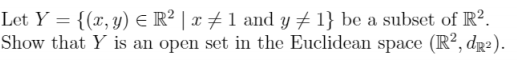 Let $Y = \{(x, y) \in \mathbb{R}^2 \mid x \neq 1 \text{ and } y \neq 1\}$ be a subset of $\mathbb{R}^2$. Show that $Y$ is an open set in the Euclidean space $(\mathbb{R}^2, d_{\mathbb{R}^2})$.